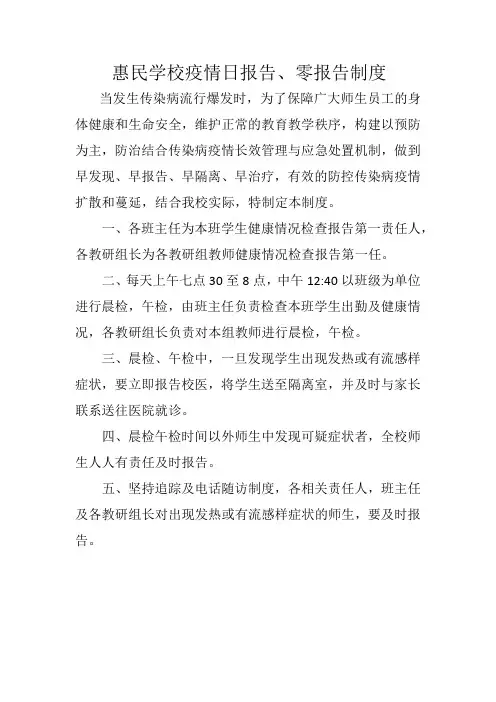 惠民学校疫情日报告、零报告制度

当发生传染病流行爆发时，为了保障广大师生员工的身体健康和生命安全，维护正常的教育教学秩序，构建以预防为主，防治结合传染病疫情长效管理与应急处置机制，做到早发现、早报告、早隔离、早治疗，有效的防控传染病疫情扩散和蔓延，结合我校实际，特制定本制度。

一、各班主任为本班学生健康情况检查报告第一责任人，各教研组长为各教研组教师健康情况检查报告第一任。

二、每天上午七点 30 至 8 点，中午 12:40 以班级为单位进行晨检，午检，由班主任负责检查本班学生出勤及健康情况，各教研组长负责对本组教师进行晨检，午检。

三、晨检、午检中，一旦发现学生出现发热或有流感样症状，要立即报告校医，将学生送至隔离室，并及时与家长联系送往医院就诊。

四、晨检午检时间以外师生中发现可疑症状者，全校师生人人有责任及时报告。

五、坚持追踪及电话随访制度，各相关责任人，班主任及各教研组长对出现发热或有流感样症状的师生，要及时报告。